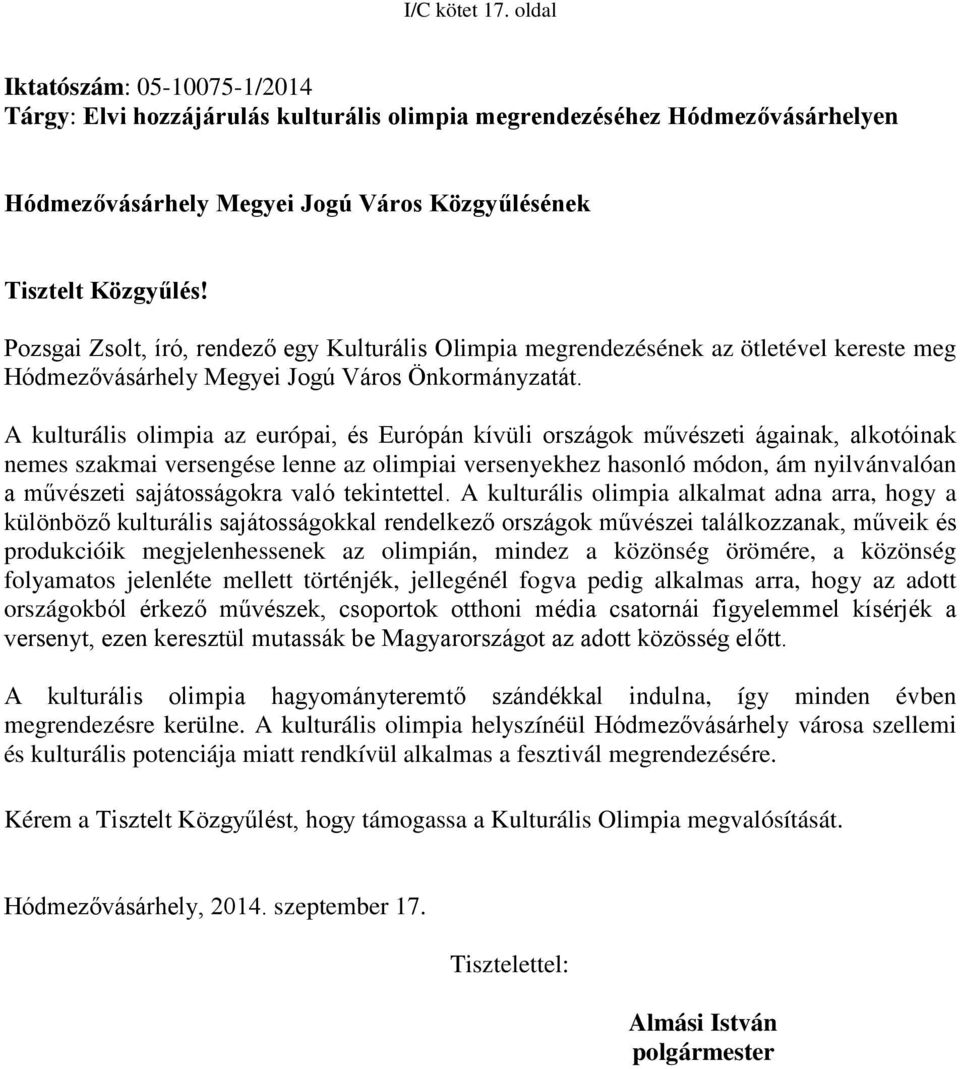 I/C kötet 17. oldal

Iktatószám: 05-10075-1/2014
Tárgy: Elvi hozzájárulás kulturális olimpia megrendezéséhez Hódmezővásárhelyen

Hódmezővásárhely Megyei Jogú Város Közgyűlésének

Tisztelt Közgyűlés!

Pozsgai Zsolt, író, rendező egy Kulturális Olimpia megrendezésének az ötletével kereste meg Hódmezővásárhely Megyei Jogú Város Önkormányzatát.

A kulturális olimpia az európai, és Európán kívüli országok művészeti ágainak, alkotóinak nemes szakmai versengése lenne az olimpiai versenyekhez hasonló módon, ám nyilvánvalóan a művészeti sajátosságokra való tekintettel. A kulturális olimpia alkalmat adna arra, hogy a különböző kulturális sajátosságokkal rendelkező országok művészei találkozzanak, műveik és produkcióik megjelenhessenek az olimpián, mindez a közönség örömére, a közönség folyamatos jelenléte mellett történjék, jellegénél fogva pedig alkalmas arra, hogy az adott országokból érkező művészek, csoportok otthoni média csatornái figyelemmel kísérjék a versenyt, ezen keresztül mutassák be Magyarországot az adott közösség előtt.

A kulturális olimpia hagyományteremtő szándékkal indulna, így minden évben megrendezésre kerülne. A kulturális olimpia helyszínéül Hódmezővásárhely városa szellemi és kulturális potenciája miatt rendkívül alkalmas a fesztivál megrendezésére.

Kérem a Tisztelt Közgyűlést, hogy támogassa a Kulturális Olimpia megvalósítását.

Hódmezővásárhely, 2014. szeptember 17.

Tisztelettel:

Almási István
polgármester